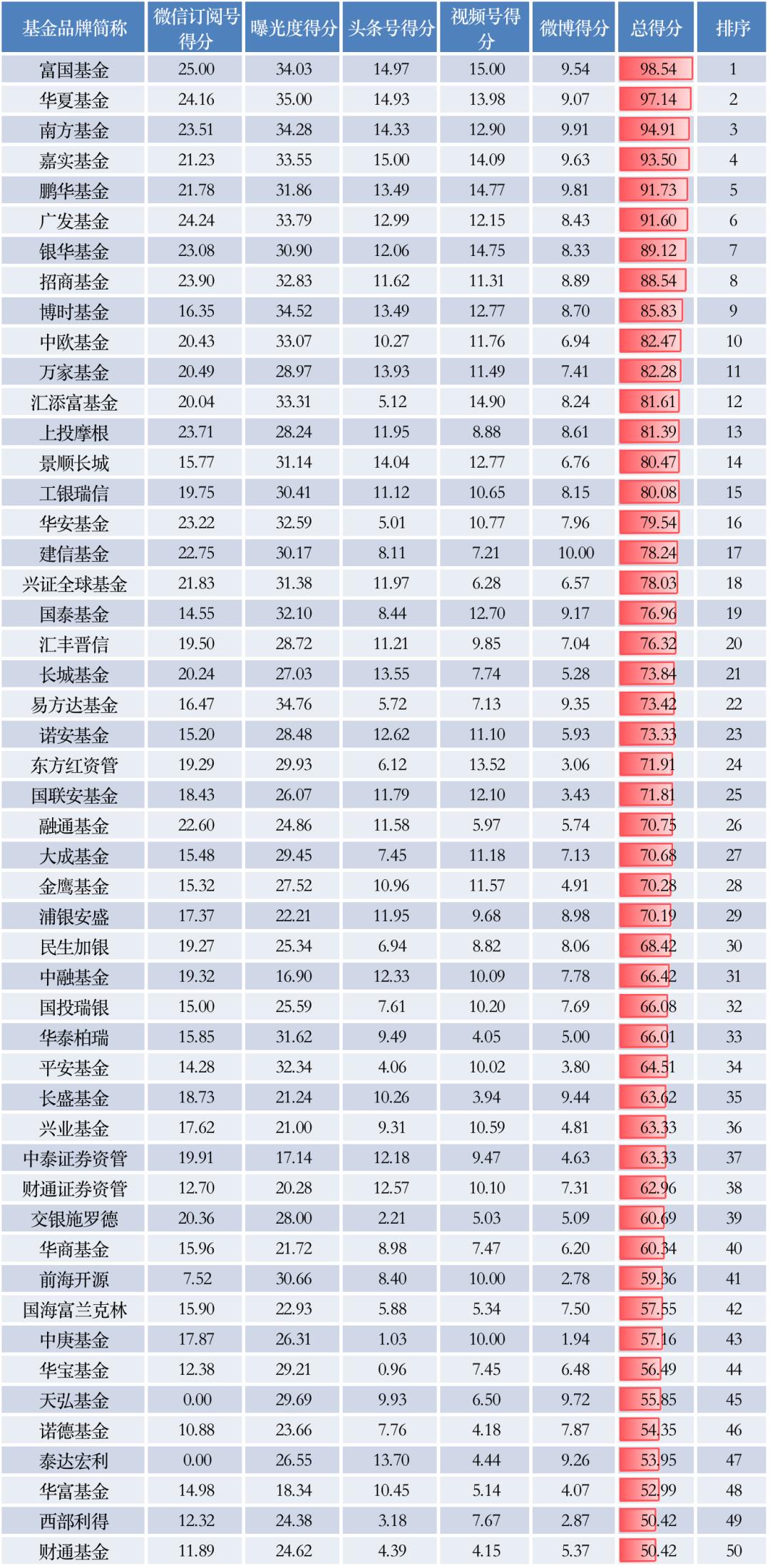 | 基金品牌简称 | 微信订阅号得分 | 曝光度得分 | 头条号得分 | 视频号得分 | 微博得分 | 总得分 | 排序 |
|---|---|---|---|---|---|---|---|
| 富国基金 | 25.00 | 34.03 | 14.97 | 15.00 | 9.54 | 98.54 | 1 |
| 华夏基金 | 24.16 | 35.00 | 14.93 | 13.98 | 9.07 | 97.14 | 2 |
| 南方基金 | 23.51 | 34.28 | 14.33 | 12.90 | 9.91 | 94.91 | 3 |
| 嘉实基金 | 21.23 | 33.55 | 15.00 | 14.09 | 9.63 | 93.50 | 4 |
| 鹏华基金 | 21.78 | 31.86 | 13.49 | 14.77 | 9.81 | 91.73 | 5 |
| 广发基金 | 24.24 | 33.79 | 12.99 | 12.15 | 8.43 | 91.60 | 6 |
| 银华基金 | 23.08 | 30.90 | 12.06 | 14.75 | 8.33 | 89.12 | 7 |
| 招商基金 | 23.90 | 32.83 | 11.62 | 11.31 | 8.89 | 88.54 | 8 |
| 博时基金 | 16.35 | 34.52 | 13.49 | 12.77 | 8.70 | 85.83 | 9 |
| 中欧基金 | 20.43 | 33.07 | 10.27 | 11.76 | 6.94 | 82.47 | 10 |
| 万家基金 | 20.49 | 28.97 | 13.93 | 11.49 | 7.41 | 82.28 | 11 |
| 汇添富基金 | 20.04 | 33.31 | 5.12 | 14.90 | 8.24 | 81.61 | 12 |
| 上投摩根 | 23.71 | 28.24 | 11.95 | 8.88 | 8.61 | 81.39 | 13 |
| 景顺长城 | 15.77 | 31.14 | 14.04 | 12.77 | 6.76 | 80.47 | 14 |
| 工银瑞信 | 19.75 | 30.41 | 11.12 | 10.65 | 8.15 | 80.08 | 15 |
| 华安基金 | 23.22 | 32.59 | 5.01 | 10.77 | 7.96 | 79.54 | 16 |
| 建信基金 | 22.75 | 30.17 | 8.11 | 7.21 | 10.00 | 78.24 | 17 |
| 兴证全球基金 | 21.83 | 31.38 | 11.97 | 6.28 | 6.57 | 78.03 | 18 |
| 国泰基金 | 14.55 | 32.10 | 8.44 | 12.70 | 9.17 | 76.96 | 19 |
| 汇丰晋信 | 19.50 | 28.72 | 11.21 | 9.85 | 7.04 | 76.32 | 20 |
| 长城基金 | 20.24 | 27.03 | 13.55 | 7.74 | 5.28 | 73.84 | 21 |
| 易方达基金 | 16.47 | 34.76 | 5.72 | 7.13 | 9.35 | 73.42 | 22 |
| 诺安基金 | 15.20 | 28.48 | 12.62 | 11.10 | 5.93 | 73.33 | 23 |
| 东方红资管 | 19.29 | 29.93 | 6.12 | 13.52 | 3.06 | 71.91 | 24 |
| 国联安基金 | 18.43 | 26.07 | 11.79 | 12.10 | 3.43 | 71.81 | 25 |
| 融通基金 | 22.60 | 24.86 | 11.58 | 5.97 | 5.74 | 70.75 | 26 |
| 大成基金 | 15.48 | 29.45 | 7.45 | 11.18 | 7.13 | 70.68 | 27 |
| 金鹰基金 | 15.32 | 27.52 | 10.96 | 11.57 | 4.91 | 70.28 | 28 |
| 浦银安盛 | 17.37 | 22.21 | 11.95 | 9.68 | 8.98 | 70.19 | 29 |
| 民生加银 | 19.27 | 25.34 | 6.94 | 8.82 | 8.06 | 68.42 | 30 |
| 中融基金 | 19.32 | 16.90 | 12.33 | 10.09 | 7.78 | 66.42 | 31 |
| 国投瑞银 | 15.00 | 25.59 | 7.61 | 10.20 | 7.69 | 66.08 | 32 |
| 华泰柏瑞 | 15.85 | 31.62 | 9.49 | 4.05 | 5.00 | 66.01 | 33 |
| 平安基金 | 14.28 | 32.34 | 4.06 | 10.02 | 3.80 | 64.51 | 34 |
| 长盛基金 | 18.73 | 21.24 | 10.26 | 3.94 | 9.44 | 63.62 | 35 |
| 兴业基金 | 17.62 | 21.00 | 9.31 | 10.59 | 4.81 | 63.33 | 36 |
| 中泰证券资管 | 19.91 | 17.14 | 12.18 | 9.47 | 4.63 | 63.33 | 37 |
| 财通证券资管 | 12.70 | 20.28 | 12.57 | 10.10 | 7.31 | 62.96 | 38 |
| 交银施罗德 | 20.36 | 28.00 | 2.21 | 5.03 | 5.09 | 60.69 | 39 |
| 华商基金 | 15.96 | 21.72 | 8.98 | 7.47 | 6.20 | 60.34 | 40 |
| 前海开源 | 7.52 | 30.66 | 8.40 | 10.00 | 2.78 | 59.36 | 41 |
| 国海富兰克林 | 15.90 | 22.93 | 5.88 | 5.34 | 7.50 | 57.55 | 42 |
| 中庚基金 | 17.87 | 26.31 | 1.03 | 10.00 | 1.94 | 57.16 | 43 |
| 华宝基金 | 12.38 | 29.21 | 0.96 | 7.45 | 6.48 | 56.49 | 44 |
| 天弘基金 | 0.00 | 29.69 | 9.93 | 6.50 | 9.72 | 55.85 | 45 |
| 诺德基金 | 10.88 | 23.66 | 7.76 | 4.18 | 7.87 | 54.35 | 46 |
| 泰达宏利 | 0.00 | 26.55 | 13.70 | 4.44 | 9.26 | 53.95 | 47 |
| 华富基金 | 14.98 | 18.34 | 10.45 | 5.14 | 4.07 | 52.99 | 48 |
| 西部利得 | 12.32 | 24.38 | 3.18 | 7.67 | 2.87 | 50.42 | 49 |
| 财通基金 | 11.89 | 24.62 | 4.39 | 4.15 | 5.37 | 50.42 | 50 |